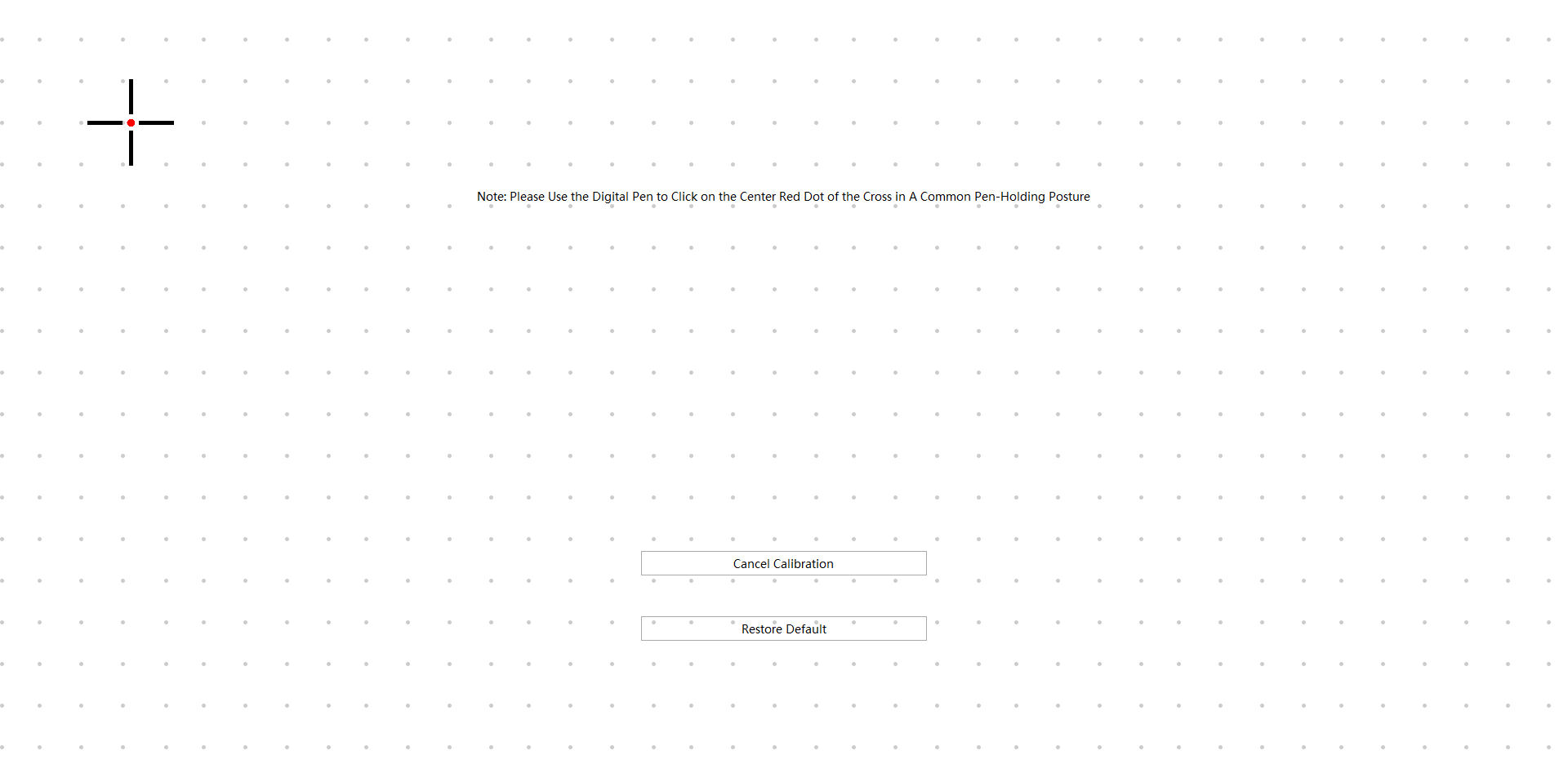 Note: Please Use the Digital Pen to Click on the Center Red Dot of the Cross in A Common Pen-Holding Posture

Cancel Calibration

Restore Default